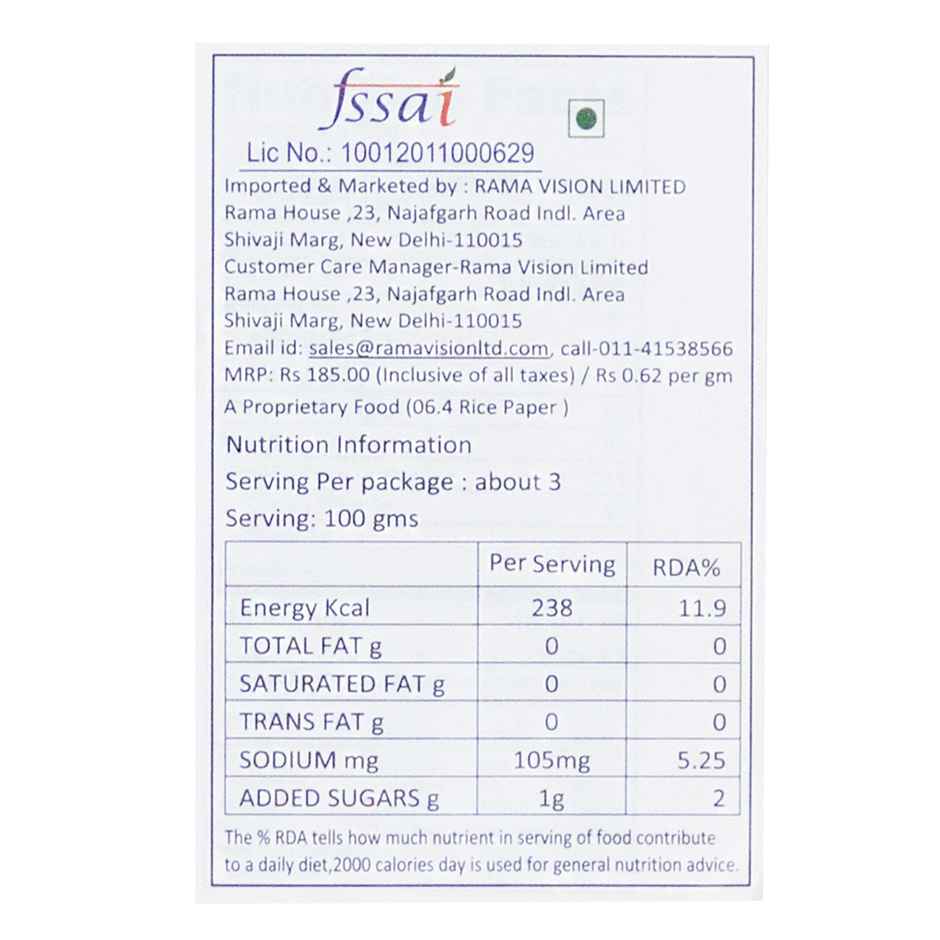 fssai

Lic No.: 10012011000629

Imported & Marketed by : RAMA VISION LIMITED
Rama House ,23, Najafgarh Road Indl. Area
Shivaji Marg, New Delhi-110015
Customer Care Manager-Rama Vision Limited
Rama House ,23, Najafgarh Road Indl. Area
Shivaji Marg, New Delhi-110015
Email id: sales@ramavisionltd.com, call-011-41538566
MRP: Rs 185.00 (Inclusive of all taxes) / Rs 0.62 per gm
A Proprietary Food (06.4 Rice Paper )

Nutrition Information
Serving Per package : about 3
Serving: 100 gms

| | Per Serving | RDA% |
|---|---|---|
| Energy Kcal | 238 | 11.9 |
| TOTAL FAT g | 0 | 0 |
| SATURATED FAT g | 0 | 0 |
| TRANS FAT g | 0 | 0 |
| SODIUM mg | 105mg | 5.25 |
| ADDED SUGARS g | 1g | 2 |

The % RDA tells how much nutrient in serving of food contribute to a daily diet,2000 calories day is used for general nutrition advice.